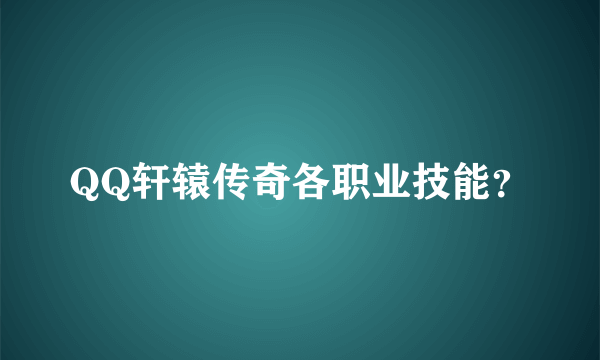 QQ轩辕传奇各职业技能？